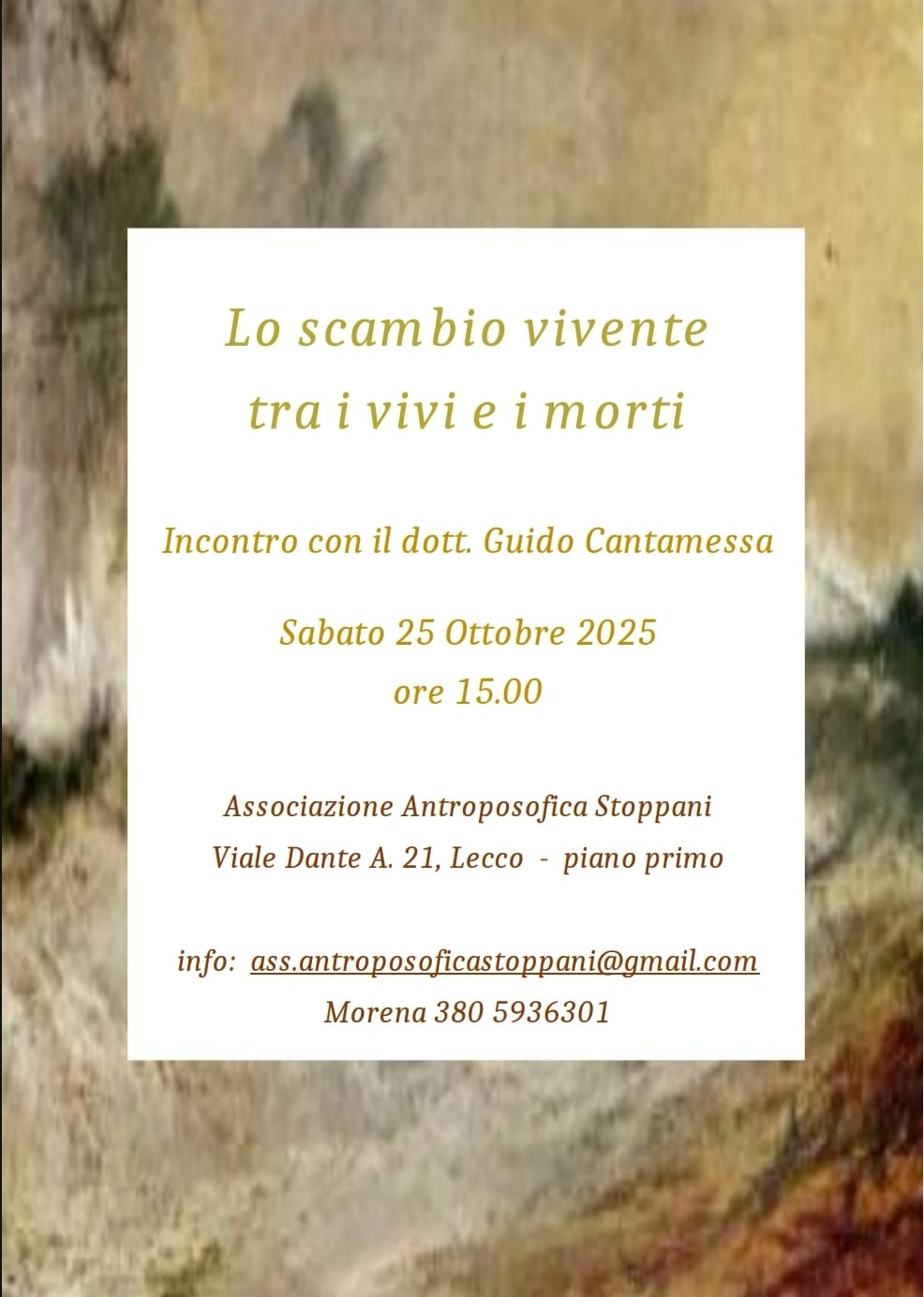 Lo scambio vivente
tra i vivi e i morti

Incontro con il dott. Guido Cantamessa

Sabato 25 Ottobre 2025
ore 15.00

Associazione Antroposofica Stoppani
Viale Dante A. 21, Lecco - piano primo

info: ass.antroposoficastoppani@gmail.com
Morena 380 5936301